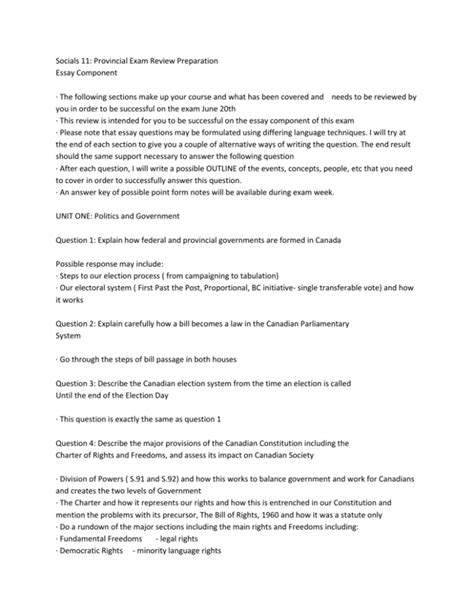 Socials 11: Provincial Exam Review Preparation
Essay Component

· The following sections make up your course and what has been covered and needs to be reviewed by you in order to be successful on the exam June 20th
· This review is intended for you to be successful on the essay component of this exam
· Please note that essay questions may be formulated using differing language techniques. I will try at the end of each section to give you a couple of alternative ways of writing the question. The end result should the same support necessary to answer the following question
· After each question, I will write a possible OUTLINE of the events, concepts, people, etc that you need to cover in order to successfully answer this question.
· An answer key of possible point form notes will be available during exam week.

UNIT ONE: Politics and Government

Question 1: Explain how federal and provincial governments are formed in Canada

Possible response may include:
· Steps to our election process ( from campaigning to tabulation)
· Our electoral system ( First Past the Post, Proportional, BC initiative- single transferable vote) and how it works

Question 2: Explain carefully how a bill becomes a law in the Canadian Parliamentary System

· Go through the steps of bill passage in both houses

Question 3: Describe the Canadian election system from the time an election is called Until the end of the Election Day

· This question is exactly the same as question 1

Question 4: Describe the major provisions of the Canadian Constitution including the Charter of Rights and Freedoms, and assess its impact on Canadian Society

· Division of Powers ( S.91 and S.92) and how this works to balance government and work for Canadians and creates the two levels of Government
· The Charter and how it represents our rights and how this is entrenched in our Constitution and mention the problems with its precursor, The Bill of Rights, 1960 and how it was a statute only
· Do a rundown of the major sections including the main rights and Freedoms including:
· Fundamental Freedoms - legal rights
· Democratic Rights - minority language rights